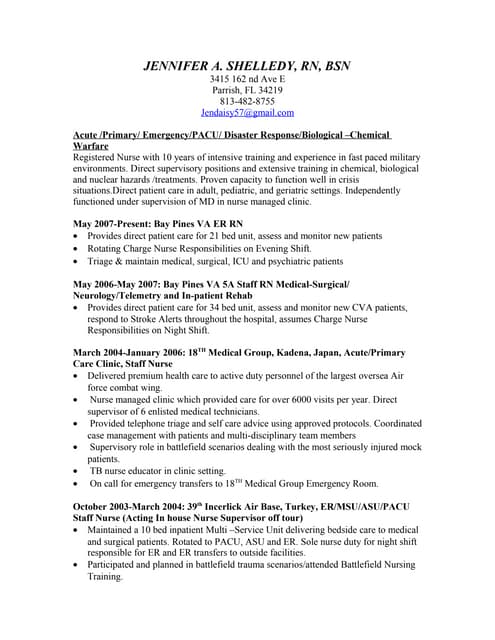 JENNIFER A. SHELLEDY, RN, BSN
3415 162 nd Ave E
Parrish, FL 34219
813-482-8755
Jendaisy57@gmail.com

Acute /Primary/ Emergency/PACU/ Disaster Response/Biological –Chemical Warfare
Registered Nurse with 10 years of intensive training and experience in fast paced military environments. Direct supervisory positions and extensive training in chemical, biological and nuclear hazards /treatments. Proven capacity to function well in crisis situations.Direct patient care in adult, pediatric, and geriatric settings. Independently functioned under supervision of MD in nurse managed clinic.

May 2007-Present: Bay Pines VA ER RN
• Provides direct patient care for 21 bed unit, assess and monitor new patients
• Rotating Charge Nurse Responsibilities on Evening Shift.
• Triage & maintain medical, surgical, ICU and psychiatric patients

May 2006-May 2007: Bay Pines VA 5A Staff RN Medical-Surgical/ Neurology/Telemetry and In-patient Rehab
• Provides direct patient care for 34 bed unit, assess and monitor new CVA patients, respond to Stroke Alerts throughout the hospital, assumes Charge Nurse Responsibilities on Night Shift.

March 2004-January 2006: 18$^{TH}$ Medical Group, Kadena, Japan, Acute/Primary Care Clinic, Staff Nurse
• Delivered premium health care to active duty personnel of the largest oversea Air force combat wing.
• Nurse managed clinic which provided care for over 6000 visits per year. Direct supervisor of 6 enlisted medical technicians.
• Provided telephone triage and self care advice using approved protocols. Coordinated case management with patients and multi-disciplinary team members
• Supervisory role in battlefield scenarios dealing with the most seriously injured mock patients.
• TB nurse educator in clinic setting.
• On call for emergency transfers to 18$^{TH}$ Medical Group Emergency Room.

October 2003-March 2004: 39$^{th}$ Incerlick Air Base, Turkey, ER/MSU/ASU/PACU Staff Nurse (Acting In house Nurse Supervisor off tour)
• Maintained a 10 bed inpatient Multi –Service Unit delivering bedside care to medical and surgical patients. Rotated to PACU, ASU and ER. Sole nurse duty for night shift responsible for ER and ER transfers to outside facilities.
• Participated and planned in battlefield trauma scenarios/attended Battlefield Nursing Training.